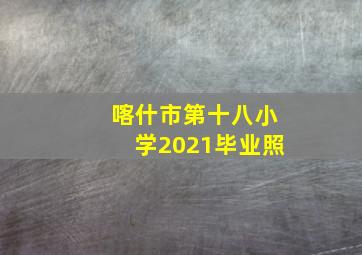 喀什市第十八小学2021毕业照